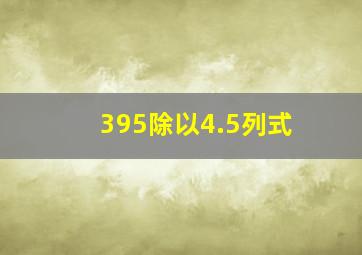 395除以4.5列式